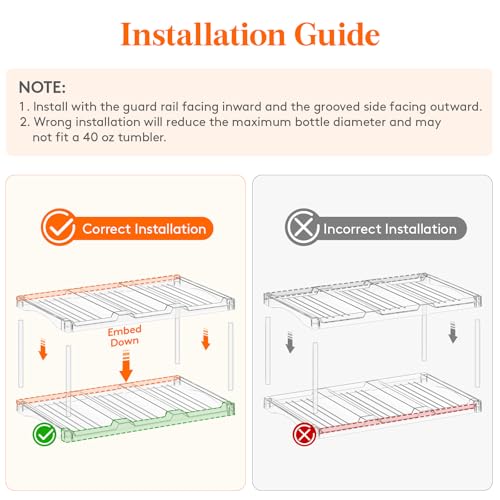 Installation Guide

NOTE:
1. Install with the guard rail facing inward and the grooved side facing outward.
2. Wrong installation will reduce the maximum bottle diameter and may not fit a 40 oz tumbler.

Correct Installation

Embed Down

Incorrect Installation